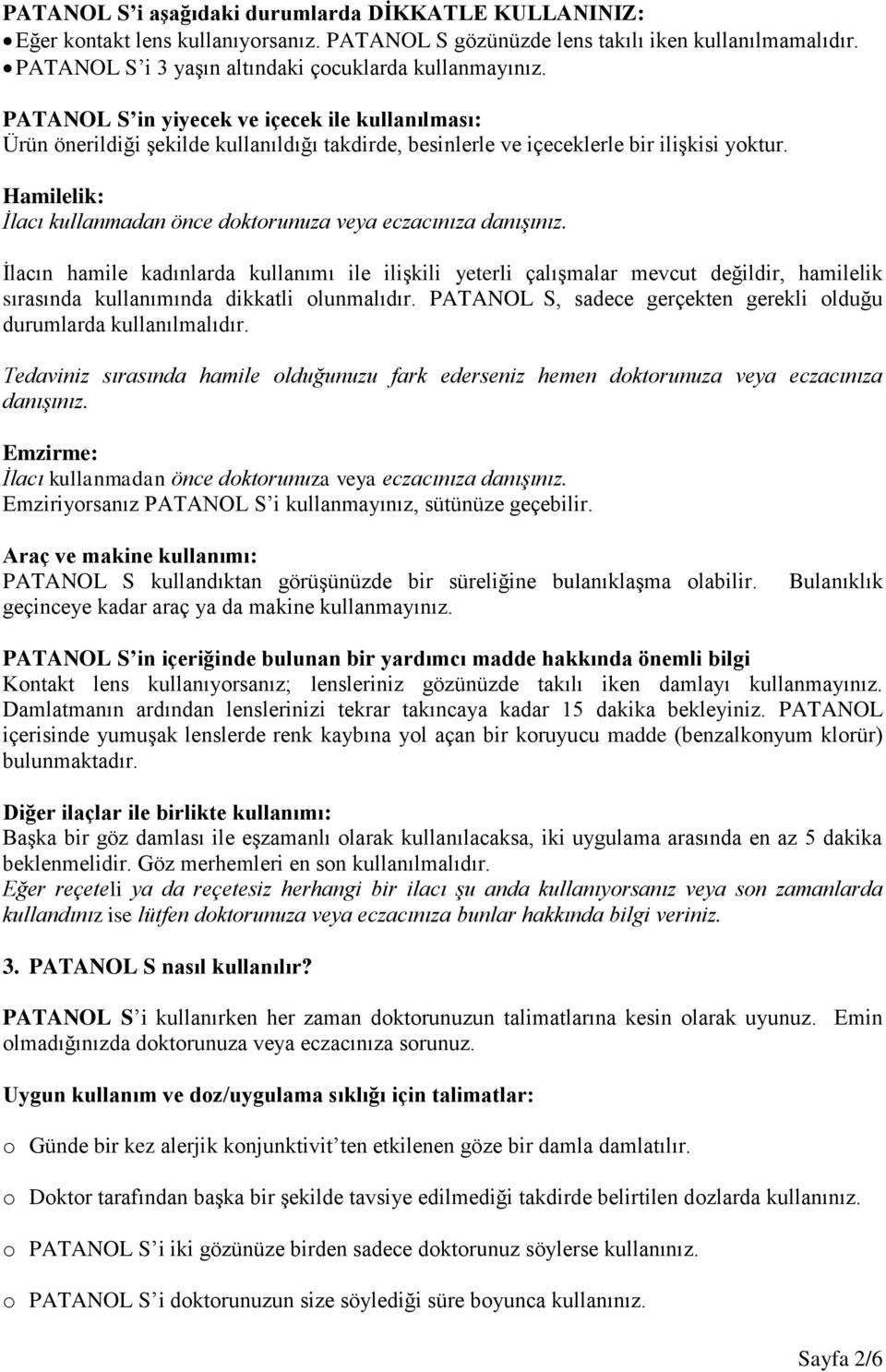 PATANOL S'i aşağıdaki durumlarda DİKKATLE KULLANINIZ:
• Eğer kontakt lens kullanıyorsanız. PATANOL S gözünüzde lens takılı iken kullanılmamalıdır.
• PATANOL S'i 3 yaşın altındaki çocuklarda kullanmayınız.

PATANOL S'in yiyecek ve içecek ile kullanılması:
Ürün önerildiği şekilde kullanıldığı takdirde, besinlerle ve içeceklerle bir ilişkisi yoktur.

Hamilelik:
İlacı kullanmadan önce doktorunuza veya eczacınıza danışınız.

İlacın hamile kadınlarda kullanımı ile ilişkili yeterli çalışmalar mevcut değildir, hamilelik sırasında kullanımında dikkatli olunmalıdır. PATANOL S, sadece gerçekten gerekli olduğu durumlarda kullanılmalıdır.

Tedaviniz sırasında hamile olduğunuzu fark ederseniz hemen doktorunuza veya eczacınıza danışınız.

Emzirme:
İlacı kullanmadan önce doktorunuza veya eczacınıza danışınız.
Emziriyorsanız PATANOL S'i kullanmayınız, sütünüze geçebilir.

Araç ve makine kullanımı:
PATANOL S kullandıktan görüşünüzde bir süreliğine bulanıklaşma olabilir. Bulanıklık geçinceye kadar araç ya da makine kullanmayınız.

PATANOL S'in içeriğinde bulunan bir yardımcı madde hakkında önemli bilgi
Kontakt lens kullanıyorsanız; lensleriniz gözünüzde takılı iken damlayı kullanmayınız. Damlatmanın ardından lenslerinizi tekrar takıncaya kadar 15 dakika bekleyiniz. PATANOL içerisinde yumuşak lenslerde renk kaybına yol açan bir koruyucu madde (benzalkonyum klorür) bulunmaktadır.

Diğer ilaçlar ile birlikte kullanımı:
Başka bir göz damlası ile eşzamanlı olarak kullanılacaksa, iki uygulama arasında en az 5 dakika beklenmelidir. Göz merhemleri en son kullanılmalıdır.
Eğer reçeteli ya da reçetesiz herhangi bir ilacı şu anda kullanıyorsanız veya son zamanlarda kullandınız ise lütfen doktorunuza veya eczacınıza bunlar hakkında bilgi veriniz.

3. PATANOL S nasıl kullanılır?

PATANOL S'i kullanırken her zaman doktorunuzun talimatlarına kesin olarak uyunuz. Emin olmadığınızda doktorunuza veya eczacınıza sorunuz.

Uygun kullanım ve doz/uygulama sıklığı için talimatlar:

o Günde bir kez alerjik konjunktivit'ten etkilenen göze bir damla damlatılır.

o Doktor tarafından başka bir şekilde tavsiye edilmediği takdirde belirtilen dozlarda kullanınız.

o PATANOL S'i iki gözünüze birden sadece doktorunuz söylerse kullanınız.

o PATANOL S'i doktorunuzun size söylediği süre boyunca kullanınız.

Sayfa 2/6